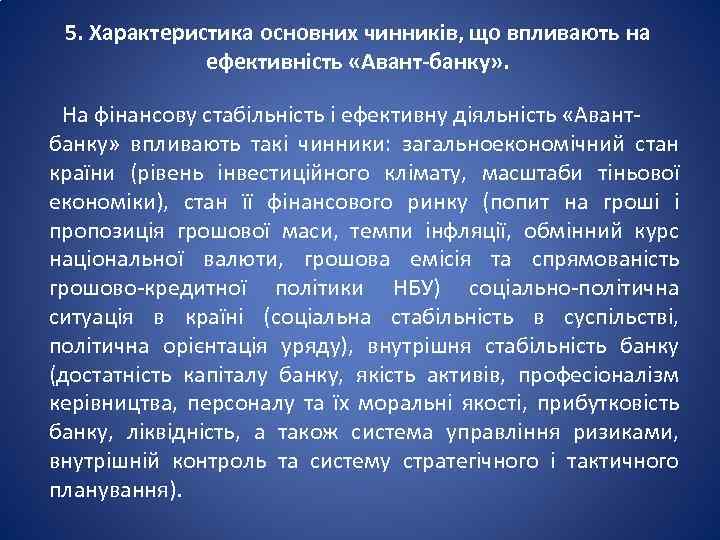 5. Характеристика основних чинників, що впливають на ефективність «Авант-банку».

На фінансову стабільність і ефективну діяльність «Авант-банку» впливають такі чинники: загальноекономічний стан країни (рівень інвестиційного клімату, масштаби тіньової економіки), стан її фінансового ринку (попит на гроші і пропозиція грошової маси, темпи інфляції, обмінний курс національної валюти, грошова емісія та спрямованість грошово-кредитної політики НБУ) соціально-політична ситуація в країні (соціальна стабільність в суспільстві, політична орієнтація уряду), внутрішня стабільність банку (достатність капіталу банку, якість активів, професіоналізм керівництва, персоналу та їх моральні якості, прибутковість банку, ліквідність, а також система управління ризиками, внутрішній контроль та систему стратегічного і тактичного планування).